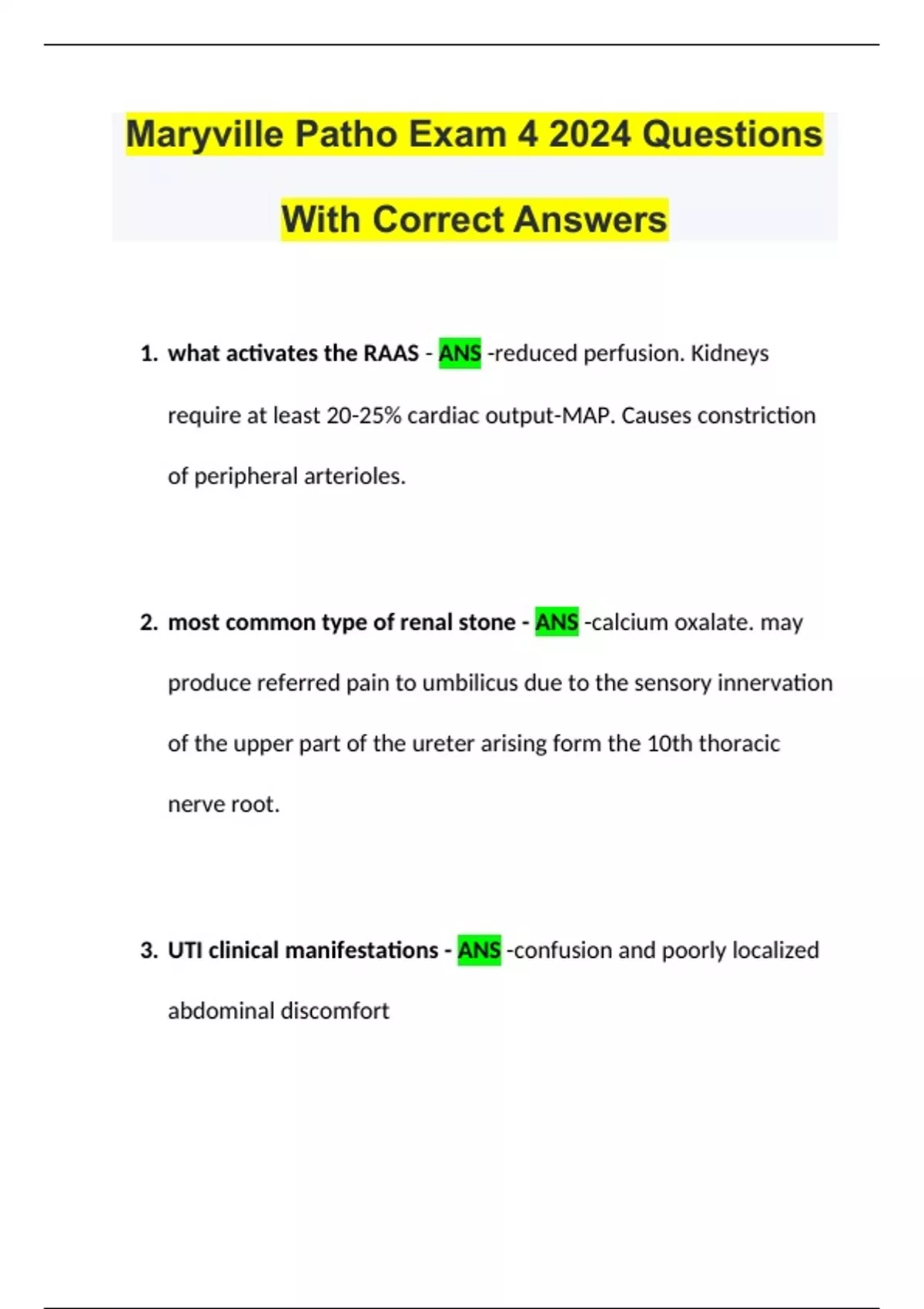 Maryville Patho Exam 4 2024 Questions With Correct Answers

1. what activates the RAAS - ANS -reduced perfusion. Kidneys require at least 20-25% cardiac output-MAP. Causes constriction of peripheral arterioles.

2. most common type of renal stone - ANS -calcium oxalate. may produce referred pain to umbilicus due to the sensory innervation of the upper part of the ureter arising form the 10th thoracic nerve root.

3. UTI clinical manifestations - ANS -confusion and poorly localized abdominal discomfort